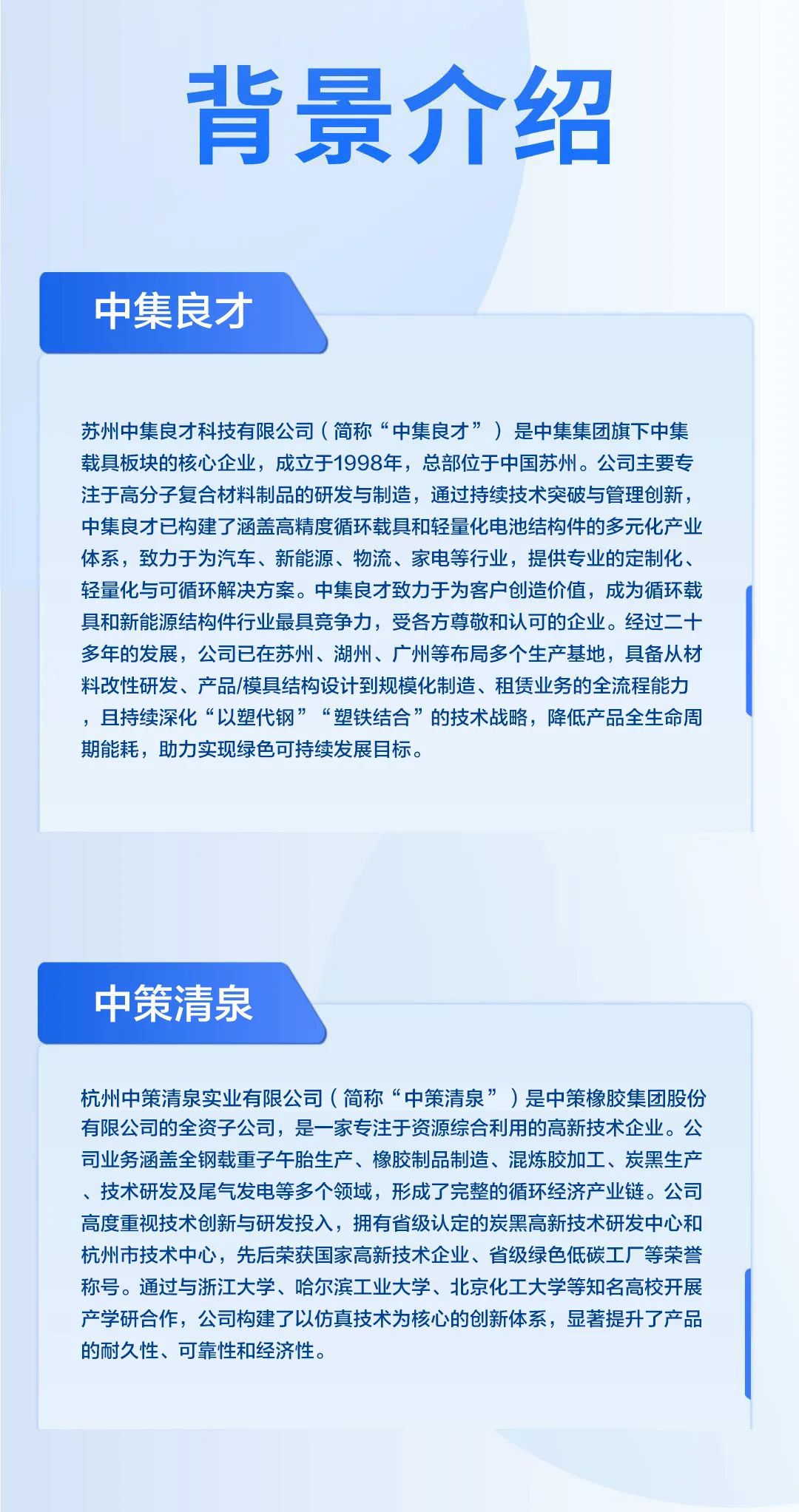 背景介绍

中集良才

苏州中集良才科技有限公司（简称“中集良才”）是中集集团旗下中集载具板块的核心企业，成立于1998年，总部位于中国苏州。公司主要专注于高分子复合材料制品的研发与制造，通过持续技术突破与管理创新，中集良才已构建了涵盖高精度循环载具和轻量化电池结构件的多元化产业体系，致力于为汽车、新能源、物流、家电等行业，提供专业的定制化、轻量化与可循环解决方案。中集良才致力于为客户创造价值，成为循环载具和新能源结构件行业最具竞争力，受各方尊敬和认可的企业。经过二十多年的发展，公司已在苏州、湖州、广州等布局多个生产基地，具备从材料改性研发、产品/模具结构设计到规模化制造、租赁业务的全流程能力，且持续深化“以塑代钢”“塑铁结合”的技术战略，降低产品全生命周期能耗，助力实现绿色可持续发展目标。

中策清泉

杭州中策清泉实业有限公司（简称“中策清泉”）是中策橡胶集团股份有限公司的全资子公司，是一家专注于资源综合利用的高新技术企业。公司业务涵盖全钢载重子午胎生产、橡胶制品制造、混炼胶加工、炭黑生产、技术研发及尾气发电等多个领域，形成了完整的循环经济产业链。公司高度重视技术创新与研发投入，拥有省级认定的炭黑高新技术研发中心和杭州市技术中心，先后荣获国家高新技术企业、省级绿色低碳工厂等荣誉称号。通过与浙江大学、哈尔滨工业大学、北京化工大学等知名高校开展产学研合作，公司构建了以仿真技术为核心的创新体系，显著提升了产品的耐久性、可靠性和经济性。